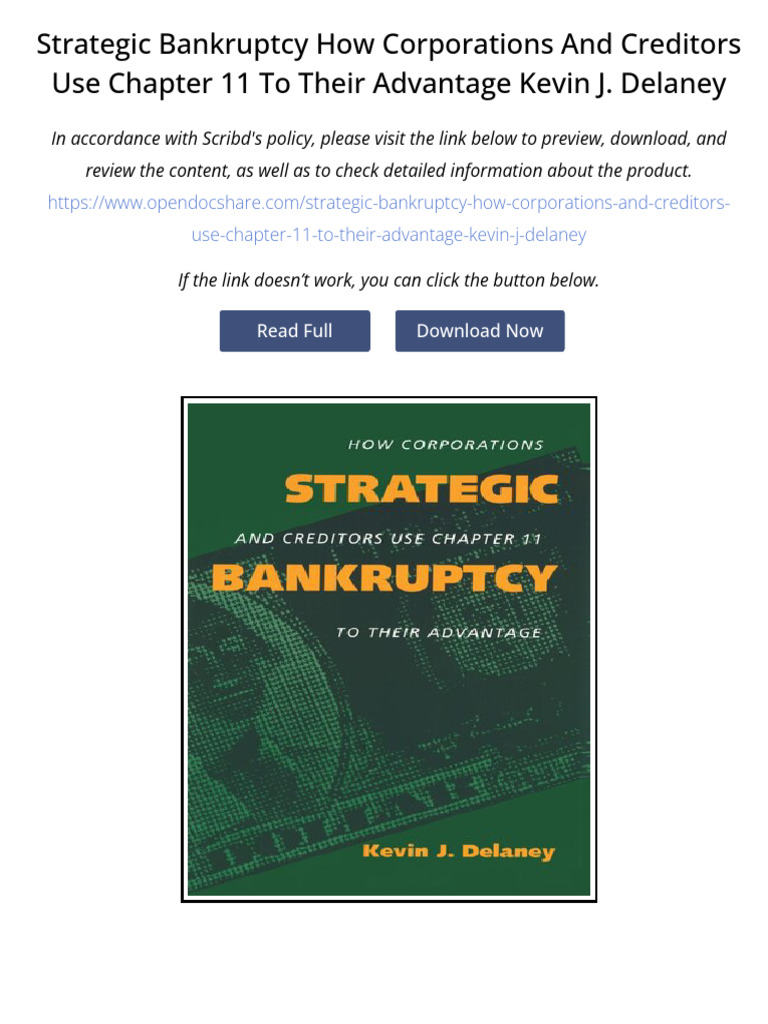 Strategic Bankruptcy How Corporations And Creditors Use Chapter 11 To Their Advantage Kevin J. Delaney

In accordance with Scribd's policy, please visit the link below to preview, download, and review the content, as well as to check detailed information about the product.
https://www.opendocshare.com/strategic-bankruptcy-how-corporations-and-creditors-use-chapter-11-to-their-advantage-kevin-j-delaney

If the link doesn't work, you can click the button below.

Read Full

Download Now

HOW CORPORATIONS
STRATEGIC
AND CREDITORS USE CHAPTER 11
BANKRUPTCY
TO THEIR ADVANTAGE

Kevin J. Delaney